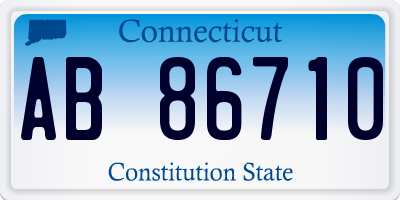 Connecticut

AB 86710

Constitution State